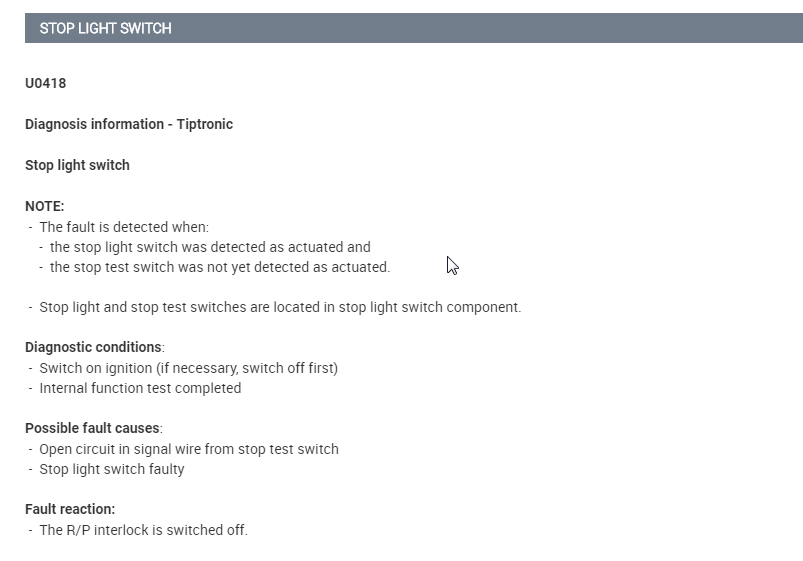 STOP LIGHT SWITCH

U0418

Diagnosis information - Tiptronic

Stop light switch

NOTE:
- The fault is detected when:
- the stop light switch was detected as actuated and
- the stop test switch was not yet detected as actuated.

- Stop light and stop test switches are located in stop light switch component.

Diagnostic conditions:
- Switch on ignition (if necessary, switch off first)
- Internal function test completed

Possible fault causes:
- Open circuit in signal wire from stop test switch
- Stop light switch faulty

Fault reaction:
- The R/P interlock is switched off.